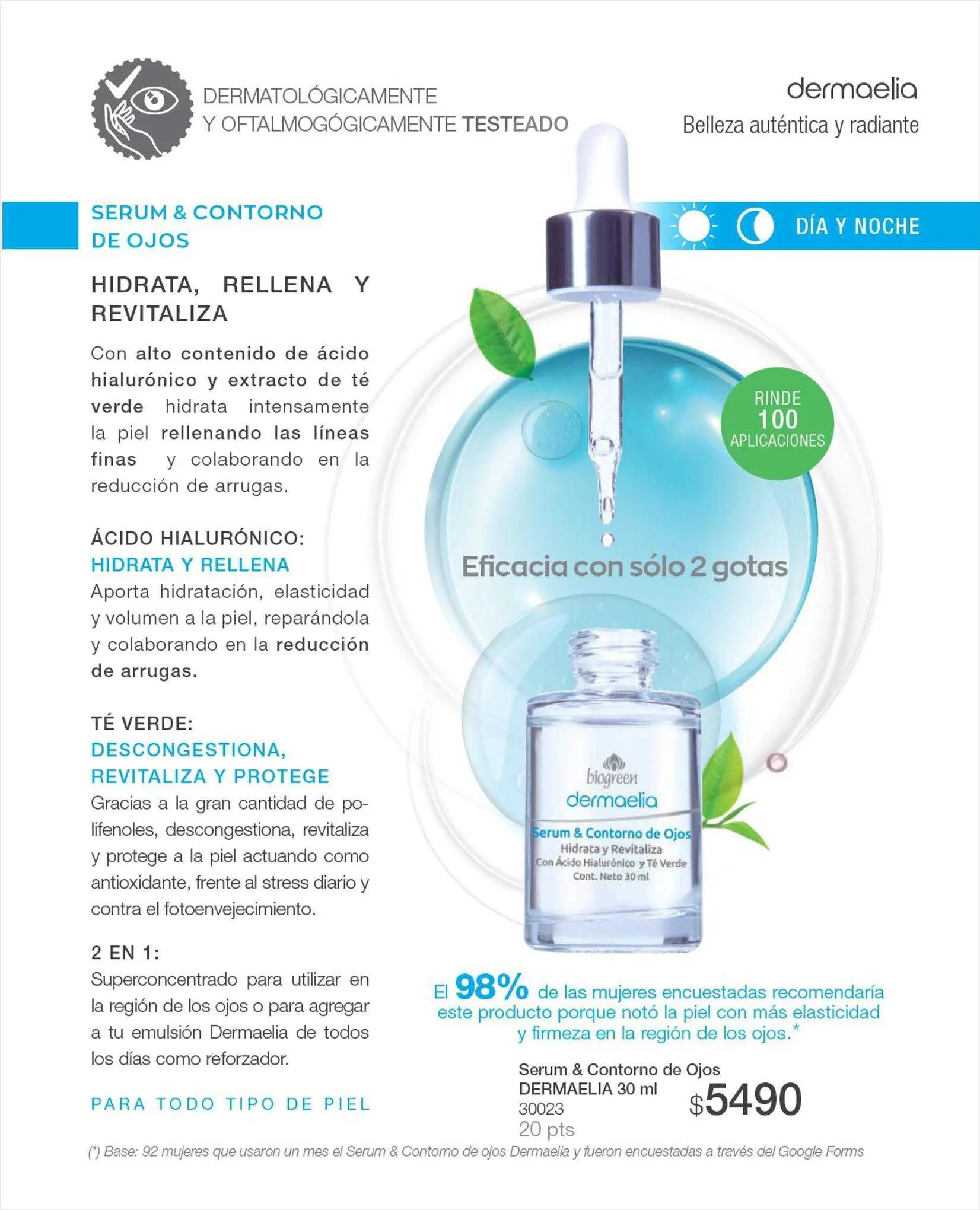 DERMATOLÓGICAMENTE
Y OFTALMOGÓGICAMENTE TESTEADO

dermaelia
Belleza auténtica y radiante

SERUM & CONTORNO DE OJOS

DÍA Y NOCHE

HIDRATA, RELLENA Y REVITALIZA

Con alto contenido de ácido hialurónico y extracto de té verde hidrata intensamente la piel rellenando las líneas finas y colaborando en la reducción de arrugas.

ÁCIDO HIALURÓNICO:
HIDRATA Y RELLENA
Aporta hidratación, elasticidad y volumen a la piel, reparándola y colaborando en la reducción de arrugas.

TÉ VERDE:
DESCONGESTIONA, REVITALIZA Y PROTEGE
Gracias a la gran cantidad de polifenoles, descongestiona, revitaliza y protege a la piel actuando como antioxidante, frente al stress diario y contra el fotoenvejecimiento.

2 EN 1:
Superconcentrado para utilizar en la región de los ojos o para agregar a tu emulsión Dermaelia de todos los días como reforzador.

PARA TODO TIPO DE PIEL

RINDE 100 APLICACIONES

Eficacia con sólo 2 gotas

biogreen
dermaelia
Serum & Contorno de Ojos
Hidrata y Revitaliza
Con Ácido Hialurónico y Té Verde
Cont. Neto 30 ml

El 98% de las mujeres encuestadas recomendaría este producto porque notó la piel con más elasticidad y firmeza en la región de los ojos.*

Serum & Contorno de Ojos
DERMAELIA 30 ml
30023
20 pts
$5490

(*) Base: 92 mujeres que usaron un mes el Serum & Contorno de ojos Dermaelia y fueron encuestadas a través del Google Forms